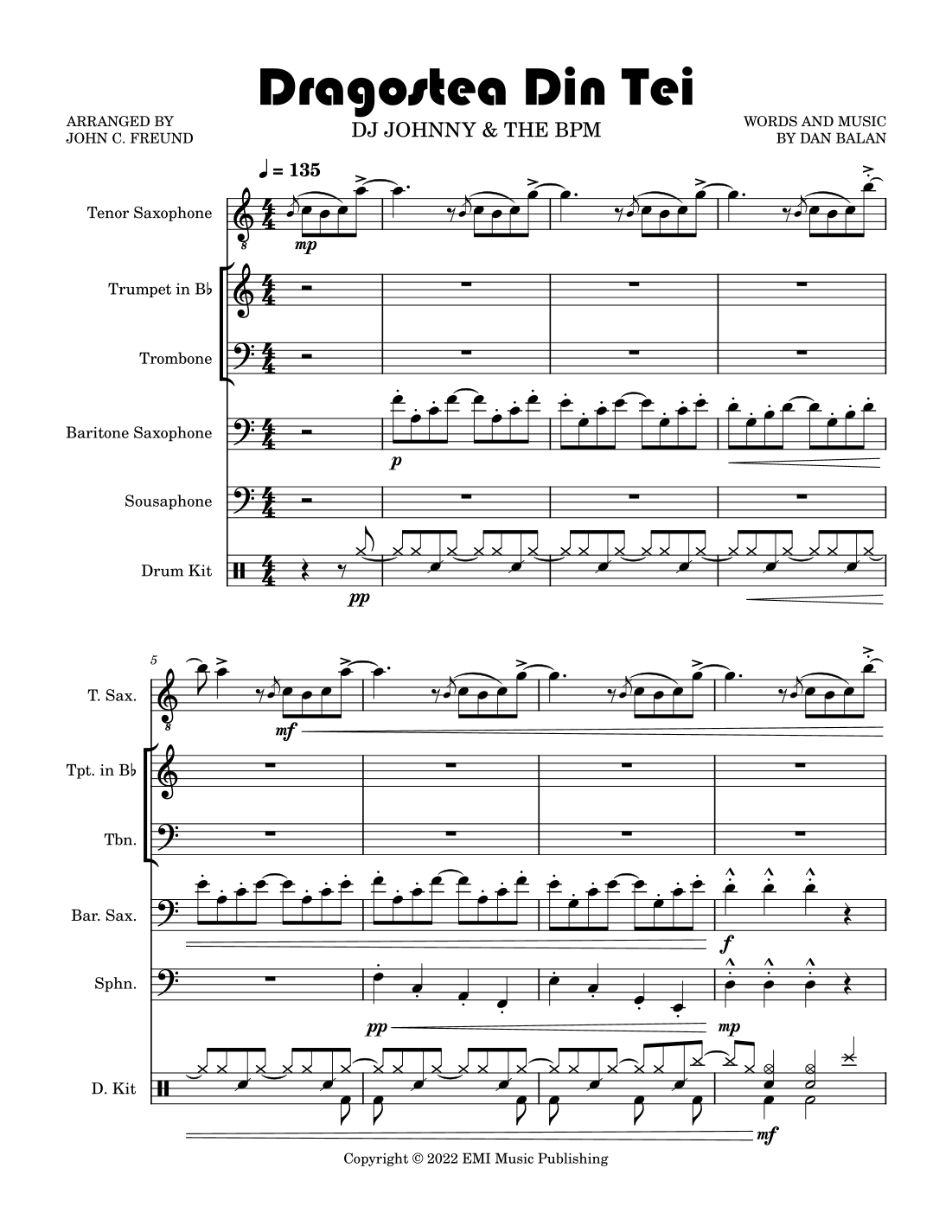 Dragostea Din Tei

ARRANGED BY
JOHN C. FREUND

DJ JOHNNY & THE BPM

WORDS AND MUSIC
BY DAN BALAN

♩ = 135

Tenor Saxophone

mp

Trumpet in B♭

Trombone

Baritone Saxophone

p

Sousaphone

Drum Kit

pp

5

T. Sax.

mf

Tpt. in B♭

Tbn.

Bar. Sax.

f

Sphn.

pp

mp

D. Kit

mf

Copyright © 2022 EMI Music Publishing